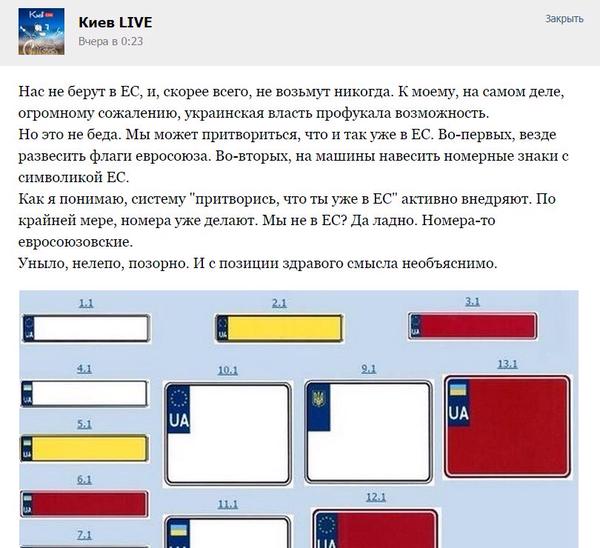 Киев LIVE
Вчера в 0:23

Закрыть

Нас не берут в ЕС, и, скорее всего, не возьмут никогда. К моему, на самом деле, огромному сожалению, украинская власть профукала возможность.
Но это не беда. Мы может притвориться, что и так уже в ЕС. Во-первых, везде развесить флаги евросоюза. Во-вторых, на машины навесить номерные знаки с символикой ЕС.
Как я понимаю, систему "притворись, что ты уже в ЕС" активно внедряют. По крайней мере, номера уже делают. Мы не в ЕС? Да ладно. Номера-то евросоюзовские.
Уныло, нелепо, позорно. И с позиции здравого смысла необъяснимо.

1.1
UA
2.1
UA
3.1
UA
4.1
UA
10.1
UA
9.1
13.1
UA
5.1
UA
6.1
UA
11.1
12.1
UA
7.1